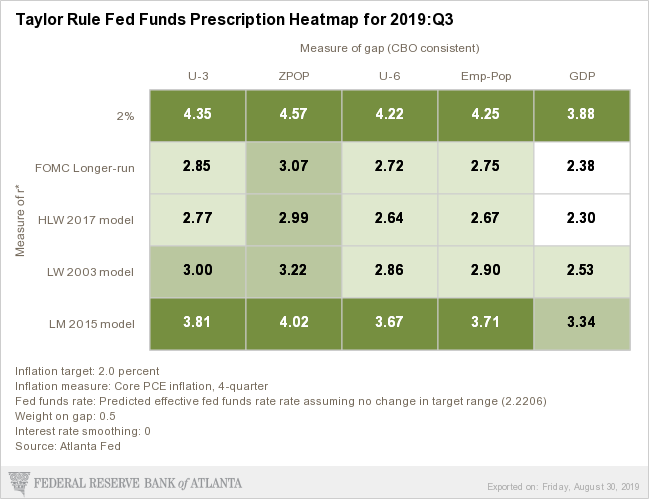 Taylor Rule Fed Funds Prescription Heatmap for 2019:Q3

Measure of gap (CBO consistent)

Measure of r*

| | U-3 | ZPOP | U-6 | Emp-Pop | GDP |
|---|---|---|---|---|---|
| 2% | 4.35 | 4.57 | 4.22 | 4.25 | 3.88 |
| FOMC Longer-run | 2.85 | 3.07 | 2.72 | 2.75 | 2.38 |
| HLW 2017 model | 2.77 | 2.99 | 2.64 | 2.67 | 2.30 |
| LW 2003 model | 3.00 | 3.22 | 2.86 | 2.90 | 2.53 |
| LM 2015 model | 3.81 | 4.02 | 3.67 | 3.71 | 3.34 |

Inflation target: 2.0 percent
Inflation measure: Core PCE inflation, 4-quarter
Fed funds rate: Predicted effective fed funds rate rate assuming no change in target range (2.2206)
Weight on gap: 0.5
Interest rate smoothing: 0
Source: Atlanta Fed

FEDERAL RESERVE BANK of ATLANTA

Exported on: Friday, August 30, 2019